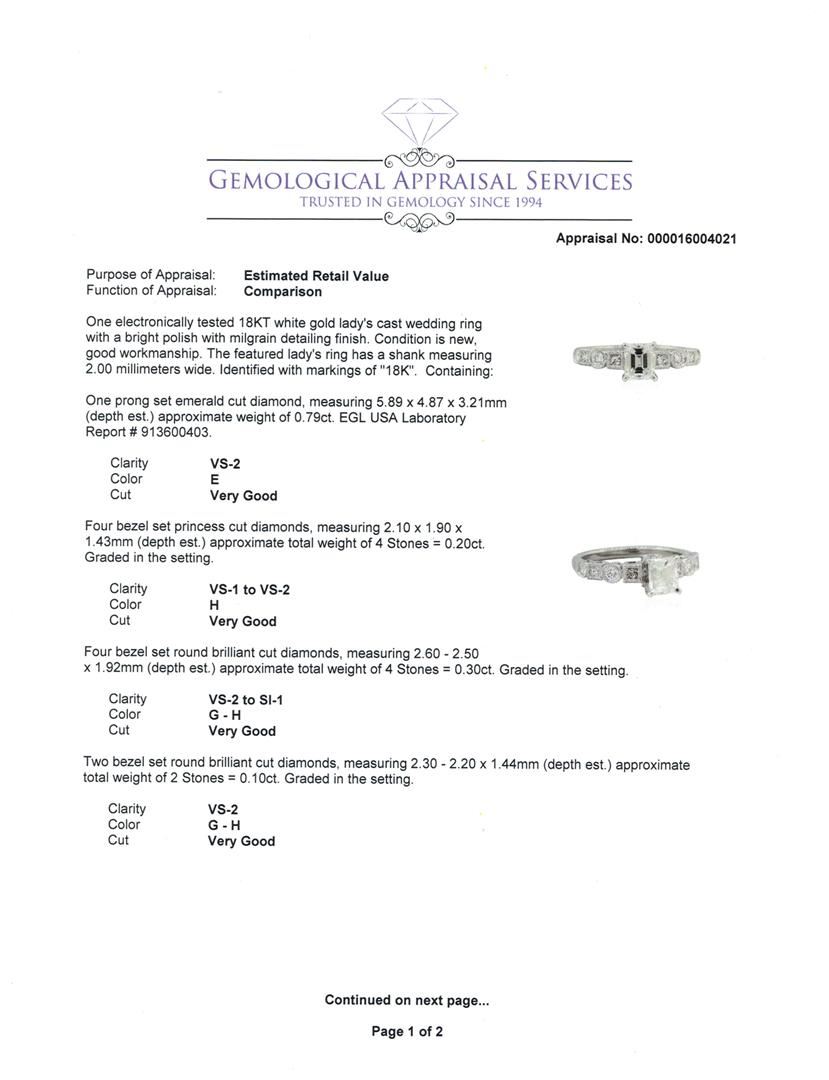 GEMOLOGICAL APPRAISAL SERVICES
TRUSTED IN GEMOLOGY SINCE 1994

Appraisal No: 000016004021

Purpose of Appraisal: Estimated Retail Value
Function of Appraisal: Comparison

One electronically tested 18KT white gold lady's cast wedding ring with a bright polish with milgrain detailing finish. Condition is new, good workmanship. The featured lady's ring has a shank measuring 2.00 millimeters wide. Identified with markings of "18K". Containing:

One prong set emerald cut diamond, measuring 5.89 x 4.87 x 3.21mm (depth est.) approximate weight of 0.79ct. EGL USA Laboratory Report # 913600403.

Clarity VS-2
Color E
Cut Very Good

Four bezel set princess cut diamonds, measuring 2.10 x 1.90 x 1.43mm (depth est.) approximate total weight of 4 Stones = 0.20ct. Graded in the setting.

Clarity VS-1 to VS-2
Color H
Cut Very Good

Four bezel set round brilliant cut diamonds, measuring 2.60 - 2.50 x 1.92mm (depth est.) approximate total weight of 4 Stones = 0.30ct. Graded in the setting.

Clarity VS-2 to SI-1
Color G - H
Cut Very Good

Two bezel set round brilliant cut diamonds, measuring 2.30 - 2.20 x 1.44mm (depth est.) approximate total weight of 2 Stones = 0.10ct. Graded in the setting.

Clarity VS-2
Color G - H
Cut Very Good

Continued on next page...

Page 1 of 2